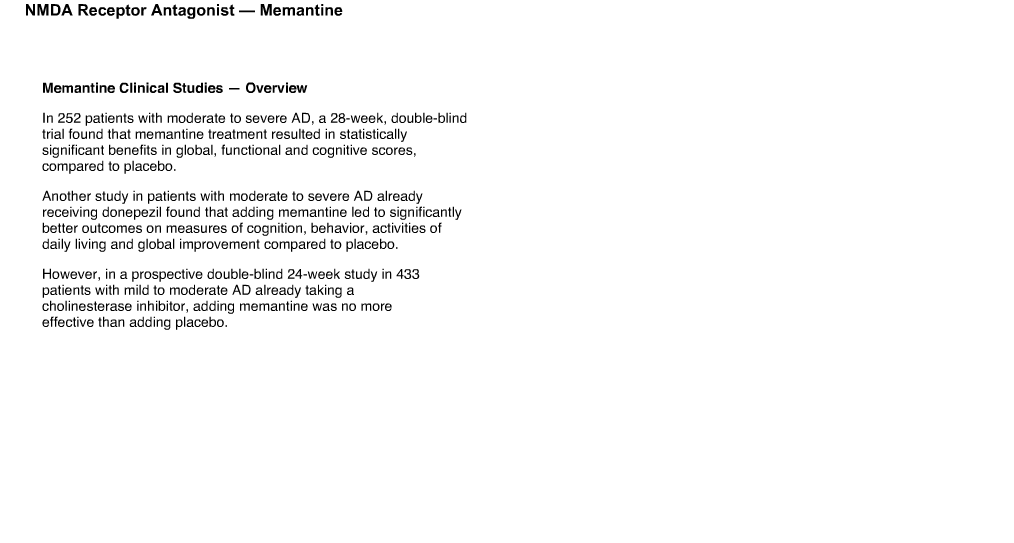 NMDA Receptor Antagonist — Memantine

Memantine Clinical Studies — Overview

In 252 patients with moderate to severe AD, a 28-week, double-blind trial found that memantine treatment resulted in statistically significant benefits in global, functional and cognitive scores, compared to placebo.

Another study in patients with moderate to severe AD already receiving donepezil found that adding memantine led to significantly better outcomes on measures of cognition, behavior, activities of daily living and global improvement compared to placebo.

However, in a prospective double-blind 24-week study in 433 patients with mild to moderate AD already taking a cholinesterase inhibitor, adding memantine was no more effective than adding placebo.